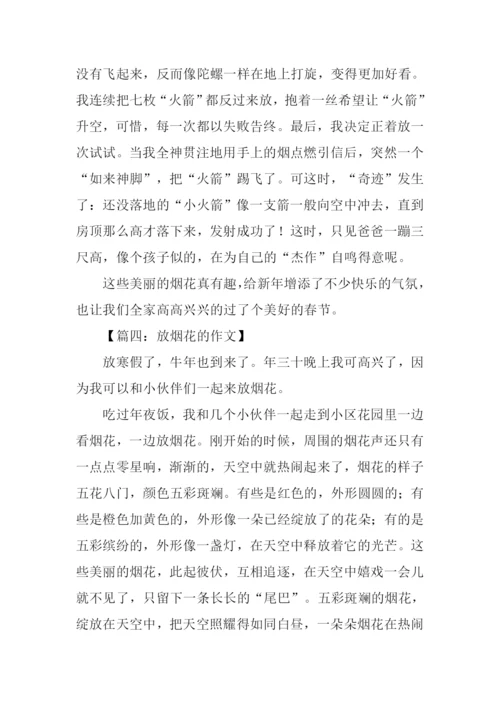 没有飞起来，反而像陀螺一样在地上打旋，变得更加好看。我连续把七枚“火箭”都反过来放，抱着一丝希望让“火箭”升空，可惜，每一次都以失败告终。最后，我决定正着放一次试试。当我全神贯注地用手上的烟点燃引信后，突然一个“如来神脚”，把“火箭”踢飞了。可这时，“奇迹”发生了：还没落地的“小火箭”像一支箭一般向空中冲去，直到房顶那么高才落下来，发射成功了！这时，只见爸爸一蹦三尺高，像个孩子似的，在为自己的“杰作”自鸣得意呢。

这些美丽的烟花真有趣，给新年增添了不少快乐的气氛，也让我们全家高高兴兴的过了个美好的春节。

【篇四：放烟花的作文】

放寒假了，牛年也到来了。年三十晚上我可高兴了，因为我可以和小伙伴们一起来放烟花。

吃过年夜饭，我和几个小伙伴一起走到小区花园里一边看烟花，一边放烟花。刚开始的时候，周围的烟花声还只有一点点零星响，渐渐的，天空中就热闹起来了，烟花的样子五花八门，颜色五彩斑斓。有些是红色的，外形圆圆的；有些是橙色加黄色的，外形像一朵已经绽放了的花朵；有的是五彩缤纷的，外形像一盏灯，在天空中释放着它的光芒。这些美丽的烟花，此起彼伏，互相追逐，在天空中嬉戏一会儿就不见了，只留下一条长长的“尾巴”。五彩斑斓的烟花，绽放在天空中，把天空照耀得如同白昼，一朵朵烟花在热闹